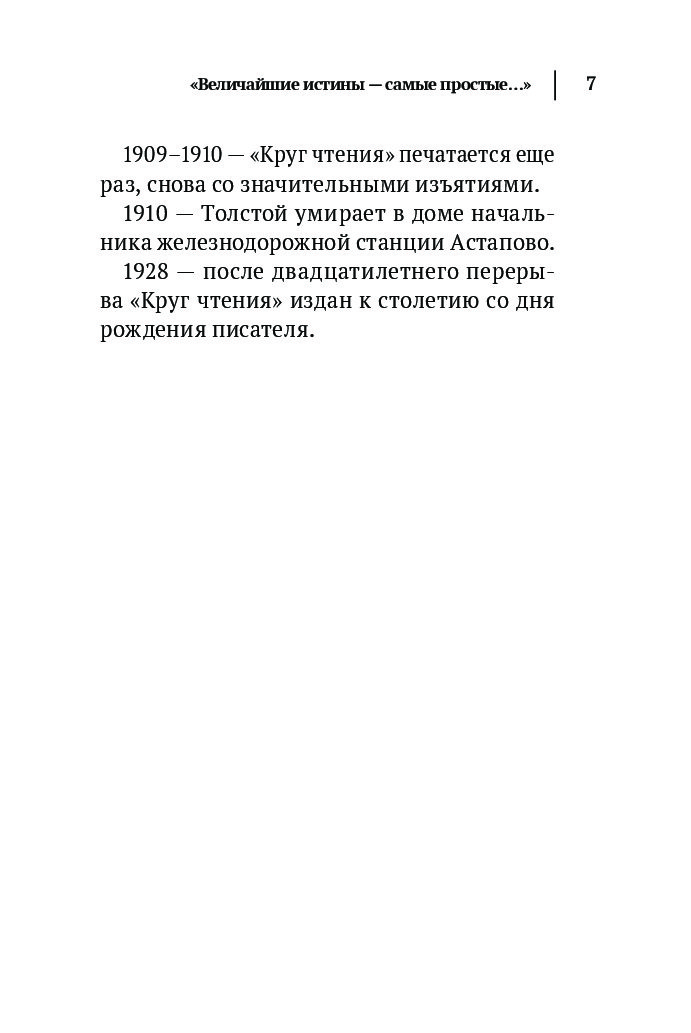 «Величайшие истины — самые простые...» 7

1909–1910 — «Круг чтения» печатается еще раз, снова со значительными изъятиями.

1910 — Толстой умирает в доме начальника железнодорожной станции Астапово.

1928 — после двадцатилетнего перерыва «Круг чтения» издан к столетию со дня рождения писателя.